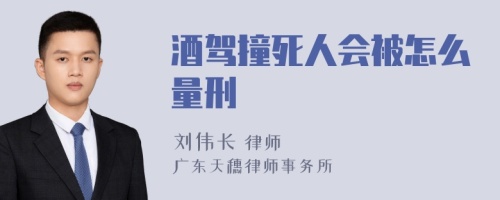 酒驾撞死人会被怎么量刑

刘伟长 律师
广东天穗律师事务所